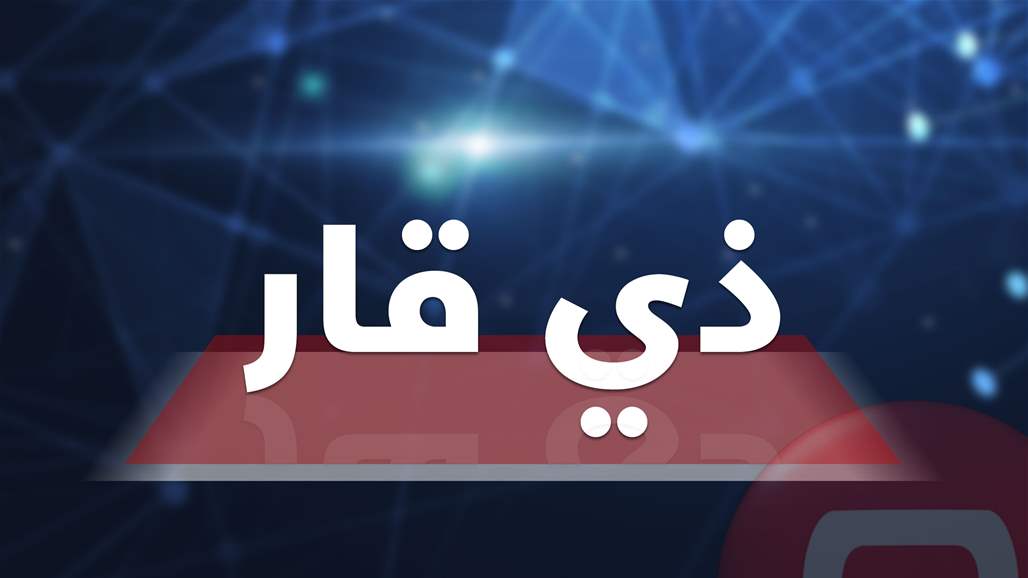 ذي قار